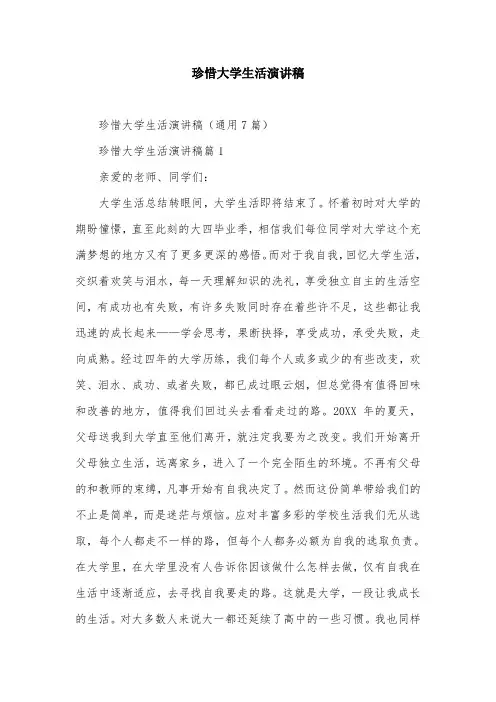 珍惜大学生活演讲稿

珍惜大学生活演讲稿（通用7篇）

珍惜大学生活演讲稿篇1

亲爱的老师、同学们：

大学生活总结转眼间，大学生活即将结束了。怀着初时对大学的期盼憧憬，直至此刻的大四毕业季，相信我们每位同学对大学这个充满梦想的地方又有了更多更深的感悟。而对于我自我，回忆大学生活，交织着欢笑与泪水，每一天理解知识的洗礼，享受独立自主的生活空间，有成功也有失败，有许多失败同时存在着些许不足，这些都让我迅速的成长起来——学会思考，果断抉择，享受成功，承受失败，走向成熟。经过四年的大学历练，我们每个人或多或少的有些改变，欢笑、泪水、成功、或者失败，都已成过眼云烟，但总觉得有值得回味和改善的地方，值得我们回过头去看看走过的路。20XX 年的夏天，父母送我到大学直至他们离开，就注定我要为之改变。我们开始离开父母独立生活，远离家乡，进入了一个完全陌生的环境。不再有父母的和教师的束缚，凡事开始有自我决定了。然而这份简单带给我们的不止是简单，而是迷茫与烦恼。应对丰富多彩的学校生活我们无从选取，每个人都走不一样的路，但每个人都务必额为自我的选取负责。在大学里，在大学里没有人告诉你因该做什么怎样去做，仅有自我在生活中逐渐适应，去寻找自我要走的路。这就是大学，一段让我成长的生活。对大多数人来说大一都还延续了高中的一些习惯。我也同样